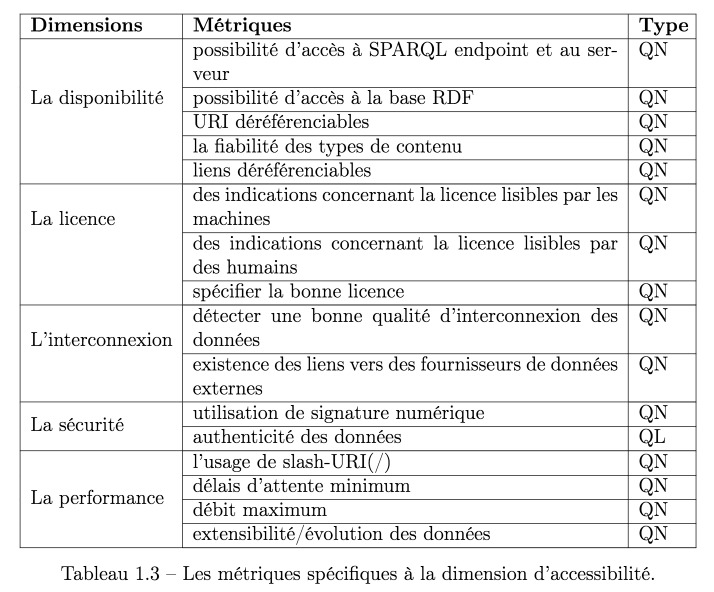 | Dimensions | Métriques | Type |
|---|---|---|
| La disponibilité | possibilité d'accès à SPARQL endpoint et au serveur | QN |
| | possibilité d'accès à la base RDF | QN |
| | URI déréférenciables | QN |
| | la fiabilité des types de contenu | QN |
| | liens déréférenciables | QN |
| La licence | des indications concernant la licence lisibles par les machines | QN |
| | des indications concernant la licence lisibles par des humains | QN |
| | spécifier la bonne licence | QN |
| L'interconnexion | détecter une bonne qualité d'interconnexion des données | QN |
| | existence des liens vers des fournisseurs de données externes | QN |
| La sécurité | utilisation de signature numérique | QN |
| | authenticité des données | QL |
| La performance | l'usage de slash-URI(/) | QN |
| | délais d'attente minimum | QN |
| | débit maximum | QN |
| | extensibilité/évolution des données | QN |

Tableau 1.3 – Les métriques spécifiques à la dimension d'accessibilité.